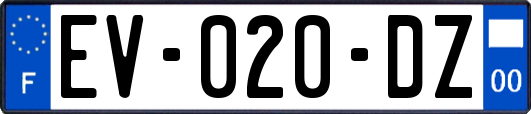 F

EV-020-DZ

00